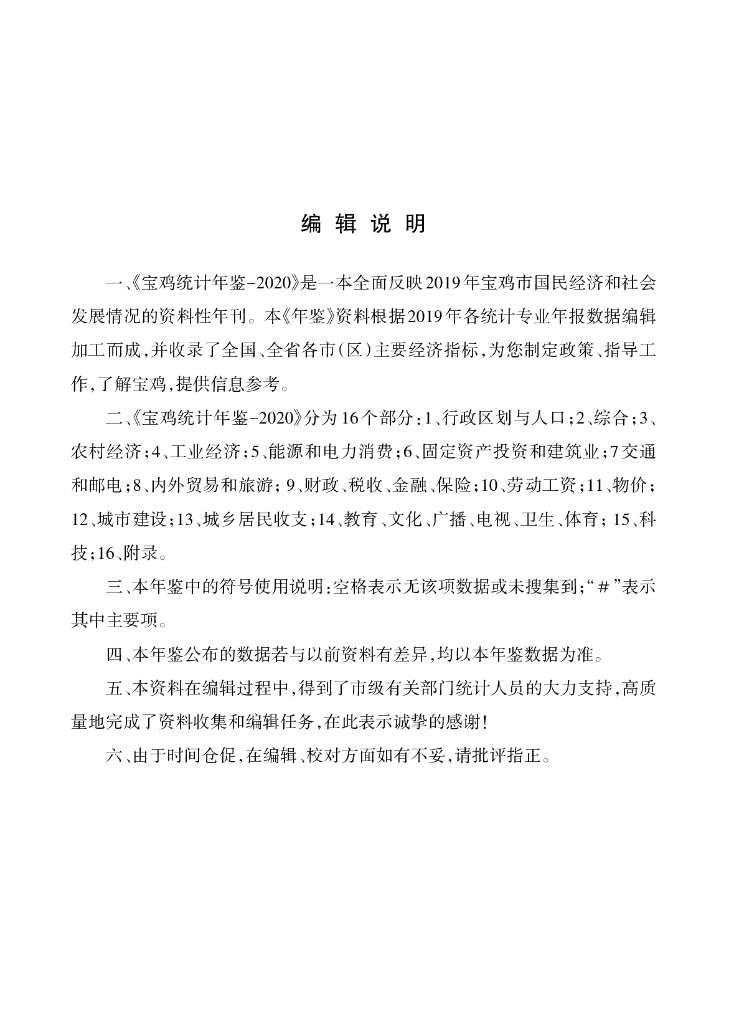 编 辑 说 明

一、《宝鸡统计年鉴-2020》是一本全面反映2019年宝鸡市国民经济和社会发展情况的资料性年刊。本《年鉴》资料根据2019年各统计专业年报数据编辑加工而成，并收录了全国、全省各市（区）主要经济指标，为您制定政策、指导工作，了解宝鸡，提供信息参考。

二、《宝鸡统计年鉴-2020》分为16个部分：1、行政区划与人口；2、综合；3、农村经济；4、工业经济；5、能源和电力消费；6、固定资产投资和建筑业；7交通和邮电；8、内外贸易和旅游；9、财政、税收、金融、保险；10、劳动工资；11、物价；12、城市建设；13、城乡居民收支；14、教育、文化、广播、电视、卫生、体育；15、科技；16、附录。

三、本年鉴中的符号使用说明：空格表示无该项数据或未搜集到；“#”表示其中主要项。

四、本年鉴公布的数据若与以前资料有差异，均以本年鉴数据为准。

五、本资料在编辑过程中，得到了市级有关部门统计人员的大力支持，高质量地完成了资料收集和编辑任务，在此表示诚挚的感谢！

六、由于时间仓促，在编辑、校对方面如有不妥，请批评指正。